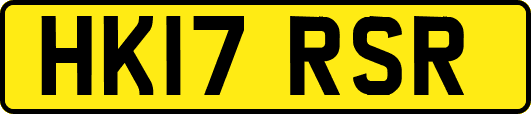 HK17 RSR